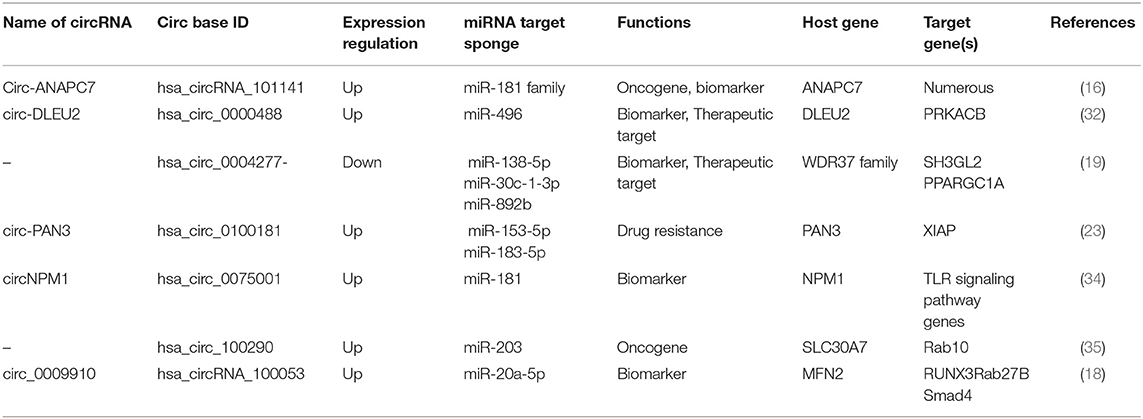 | Name of circRNA | Circ base ID | Expression regulation | miRNA target sponge | Functions | Host gene | Target gene(s) | References |
|---|---|---|---|---|---|---|---|
| Circ-ANAPC7 | hsa_circRNA_101141 | Up | miR-181 family | Oncogene, biomarker | ANAPC7 | Numerous | (16) |
| circ-DLEU2 | hsa_circ_0000488 | Up | miR-496 | Biomarker, Therapeutic target | DLEU2 | PRKACB | (32) |
| – | hsa_circ_0004277- | Down | miR-138-5p miR-30c-1-3p miR-892b | Biomarker, Therapeutic target | WDR37 family | SH3GL2 PPARGC1A | (19) |
| circ-PAN3 | hsa_circ_0100181 | Up | miR-153-5p miR-183-5p | Drug resistance | PAN3 | XIAP | (23) |
| circNPM1 | hsa_circ_0075001 | Up | miR-181 | Biomarker | NPM1 | TLR signaling pathway genes | (34) |
| – | hsa_circ_100290 | Up | miR-203 | Oncogene | SLC30A7 | Rab10 | (35) |
| circ_0009910 | hsa_circRNA_100053 | Up | miR-20a-5p | Biomarker | MFN2 | RUNX3Rab27B Smad4 | (18) |